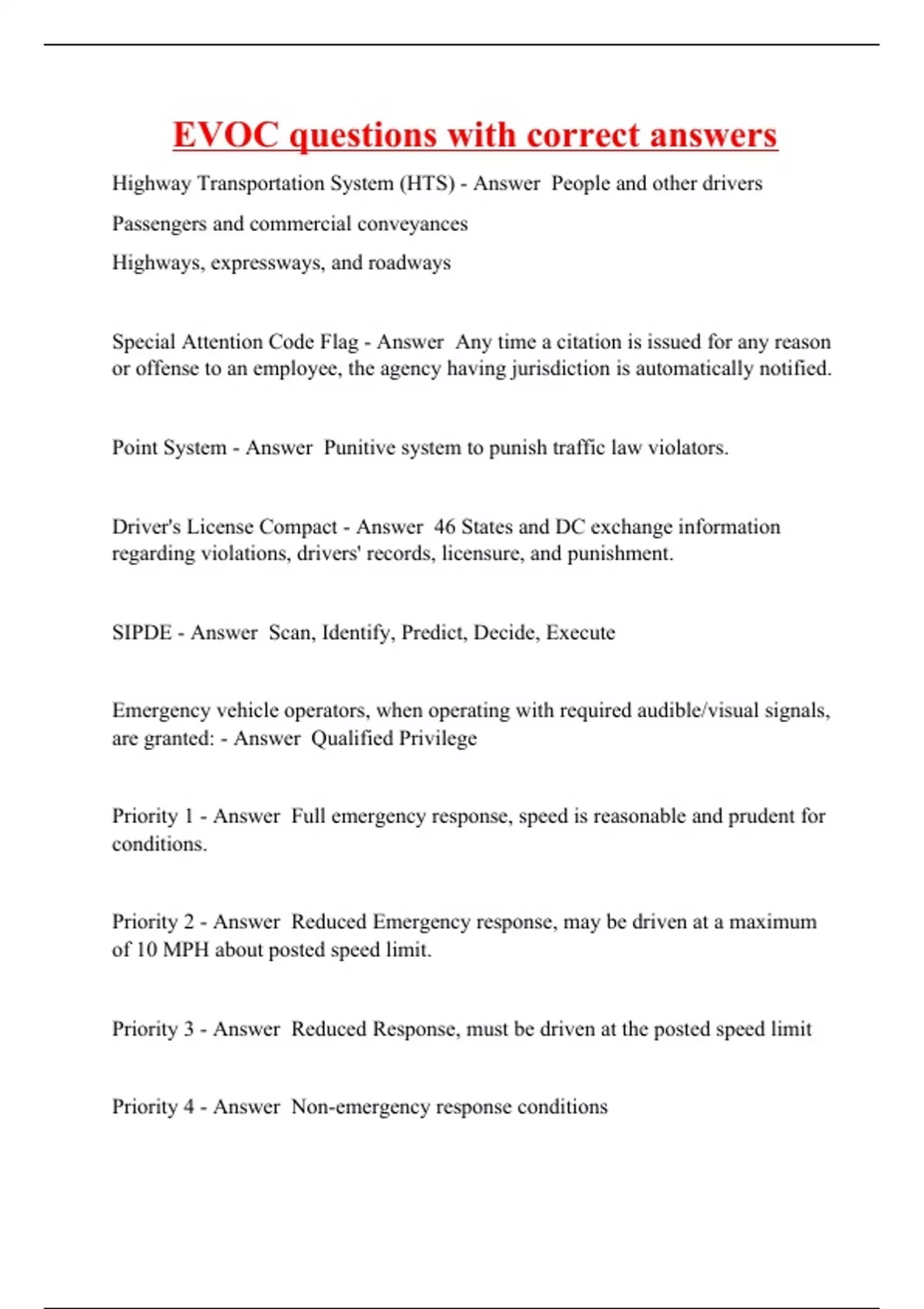 EVOC questions with correct answers

Highway Transportation System (HTS) - Answer  People and other drivers

Passengers and commercial conveyances

Highways, expressways, and roadways

Special Attention Code Flag - Answer  Any time a citation is issued for any reason or offense to an employee, the agency having jurisdiction is automatically notified.

Point System - Answer  Punitive system to punish traffic law violators.

Driver's License Compact - Answer  46 States and DC exchange information regarding violations, drivers' records, licensure, and punishment.

SIPDE - Answer  Scan, Identify, Predict, Decide, Execute

Emergency vehicle operators, when operating with required audible/visual signals, are granted: - Answer  Qualified Privilege

Priority 1 - Answer  Full emergency response, speed is reasonable and prudent for conditions.

Priority 2 - Answer  Reduced Emergency response, may be driven at a maximum of 10 MPH about posted speed limit.

Priority 3 - Answer  Reduced Response, must be driven at the posted speed limit

Priority 4 - Answer  Non-emergency response conditions